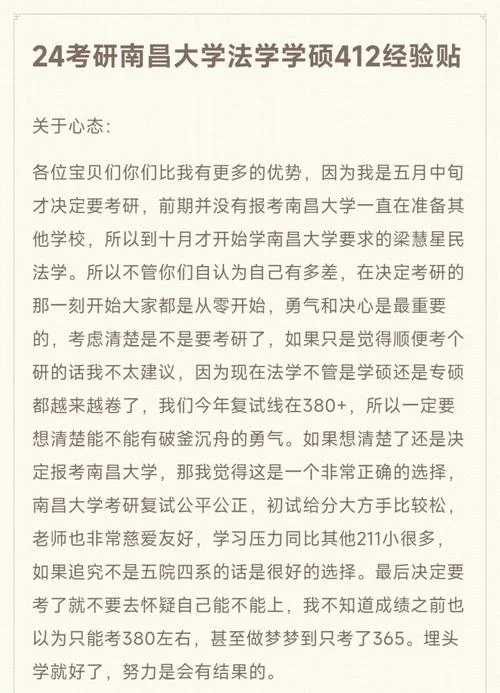 24考研南昌大学法学学硕412经验贴

关于心态：

各位宝贝们你们比我有更多的优势，因为我是五月中旬才决定要考研，前期并没有报考南昌大学一直在准备其他学校，所以到十月才开始学南昌大学要求的梁慧星民法学。所以不管你们自认为自己有多差，在决定考研的那一刻开始大家都是从零开始，勇气和决心是最重要的，考虑清楚是不是要考研了，如果只是觉得顺便考个研的话我不太建议，因为现在法学不管是学硕还是专硕都越来越卷了，我们今年复试线在380+，所以一定要想清楚能不能有破釜沉舟的勇气。如果想清楚了还是决定报考南昌大学，那我觉得这是一个非常正确的选择，南昌大学考研复试公平公正，初试给分大方手比较松，老师也非常慈爱友好，学习压力同比其他211小很多，如果追究不是五院四系的话是很好的选择。最后决定要考了就不要去怀疑自己能不能上，我不知道成绩之前也以为只能考380左右，甚至做梦梦到只考了365。埋头学就好了，努力是会有结果的。